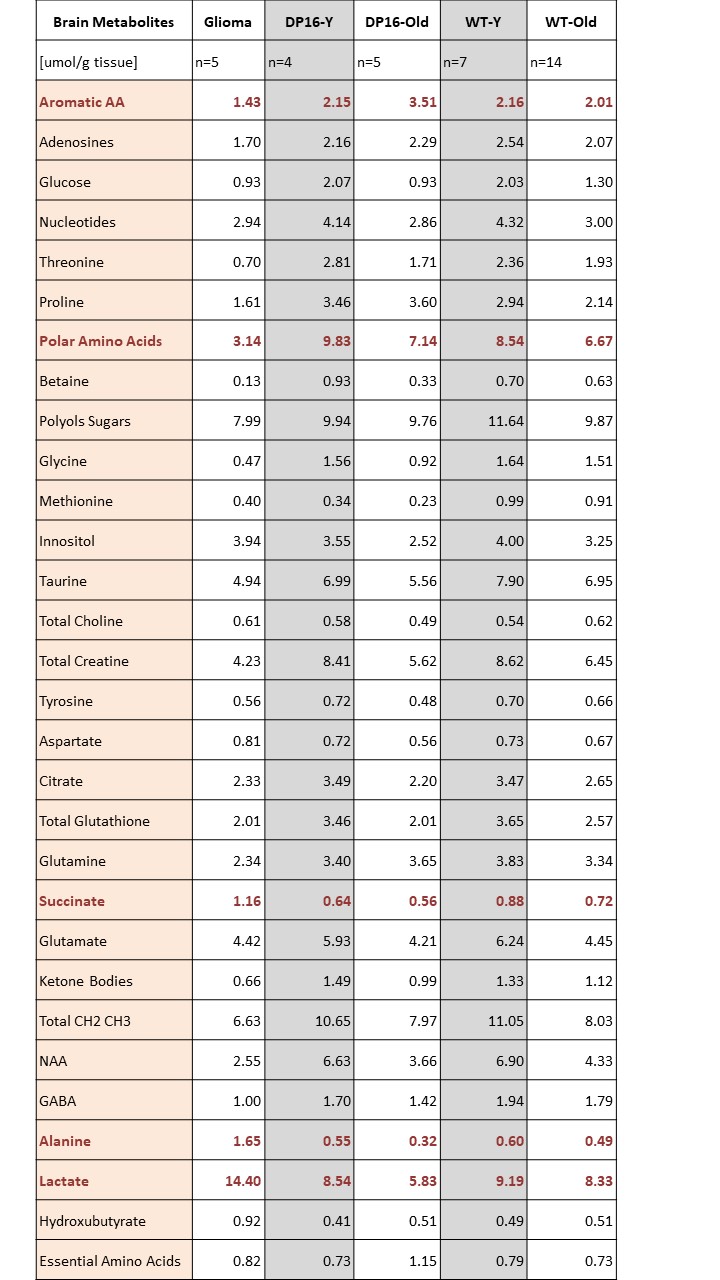 | Brain Metabolites | Glioma | DP16-Y | DP16-Old | WT-Y | WT-Old |
|---|---|---|---|---|---|
| [umol/g tissue] | n=5 | n=4 | n=5 | n=7 | n=14 |
| Aromatic AA | 1.43 | 2.15 | 3.51 | 2.16 | 2.01 |
| Adenosines | 1.70 | 2.16 | 2.29 | 2.54 | 2.07 |
| Glucose | 0.93 | 2.07 | 0.93 | 2.03 | 1.30 |
| Nucleotides | 2.94 | 4.14 | 2.86 | 4.32 | 3.00 |
| Threonine | 0.70 | 2.81 | 1.71 | 2.36 | 1.93 |
| Proline | 1.61 | 3.46 | 3.60 | 2.94 | 2.14 |
| Polar Amino Acids | 3.14 | 9.83 | 7.14 | 8.54 | 6.67 |
| Betaine | 0.13 | 0.93 | 0.33 | 0.70 | 0.63 |
| Polyols Sugars | 7.99 | 9.94 | 9.76 | 11.64 | 9.87 |
| Glycine | 0.47 | 1.56 | 0.92 | 1.64 | 1.51 |
| Methionine | 0.40 | 0.34 | 0.23 | 0.99 | 0.91 |
| Innositol | 3.94 | 3.55 | 2.52 | 4.00 | 3.25 |
| Taurine | 4.94 | 6.99 | 5.56 | 7.90 | 6.95 |
| Total Choline | 0.61 | 0.58 | 0.49 | 0.54 | 0.62 |
| Total Creatine | 4.23 | 8.41 | 5.62 | 8.62 | 6.45 |
| Tyrosine | 0.56 | 0.72 | 0.48 | 0.70 | 0.66 |
| Aspartate | 0.81 | 0.72 | 0.56 | 0.73 | 0.67 |
| Citrate | 2.33 | 3.49 | 2.20 | 3.47 | 2.65 |
| Total Glutathione | 2.01 | 3.46 | 2.01 | 3.65 | 2.57 |
| Glutamine | 2.34 | 3.40 | 3.65 | 3.83 | 3.34 |
| Succinate | 1.16 | 0.64 | 0.56 | 0.88 | 0.72 |
| Glutamate | 4.42 | 5.93 | 4.21 | 6.24 | 4.45 |
| Ketone Bodies | 0.66 | 1.49 | 0.99 | 1.33 | 1.12 |
| Total CH2 CH3 | 6.63 | 10.65 | 7.97 | 11.05 | 8.03 |
| NAA | 2.55 | 6.63 | 3.66 | 6.90 | 4.33 |
| GABA | 1.00 | 1.70 | 1.42 | 1.94 | 1.79 |
| Alanine | 1.65 | 0.55 | 0.32 | 0.60 | 0.49 |
| Lactate | 14.40 | 8.54 | 5.83 | 9.19 | 8.33 |
| Hydroxubutyrate | 0.92 | 0.41 | 0.51 | 0.49 | 0.51 |
| Essential Amino Acids | 0.82 | 0.73 | 1.15 | 0.79 | 0.73 |